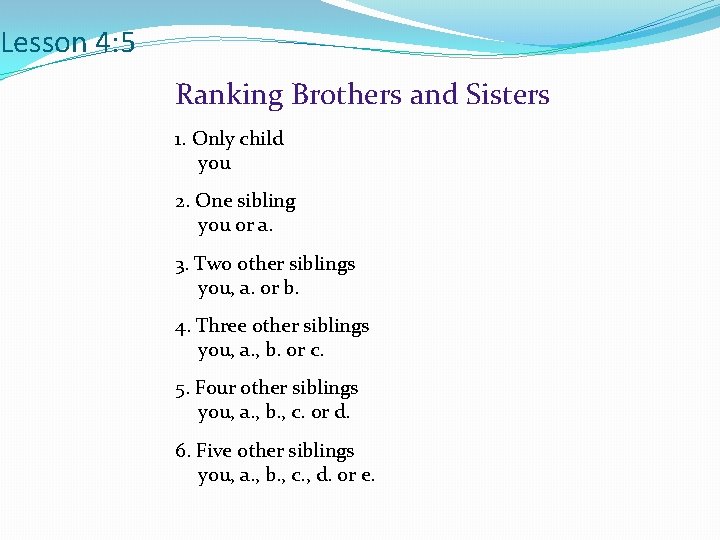 Lesson 4:5

Ranking Brothers and Sisters

1. Only child
you

2. One sibling
you or a.

3. Two other siblings
you, a. or b.

4. Three other siblings
you, a., b. or c.

5. Four other siblings
you, a., b., c. or d.

6. Five other siblings
you, a., b., c., d. or e.